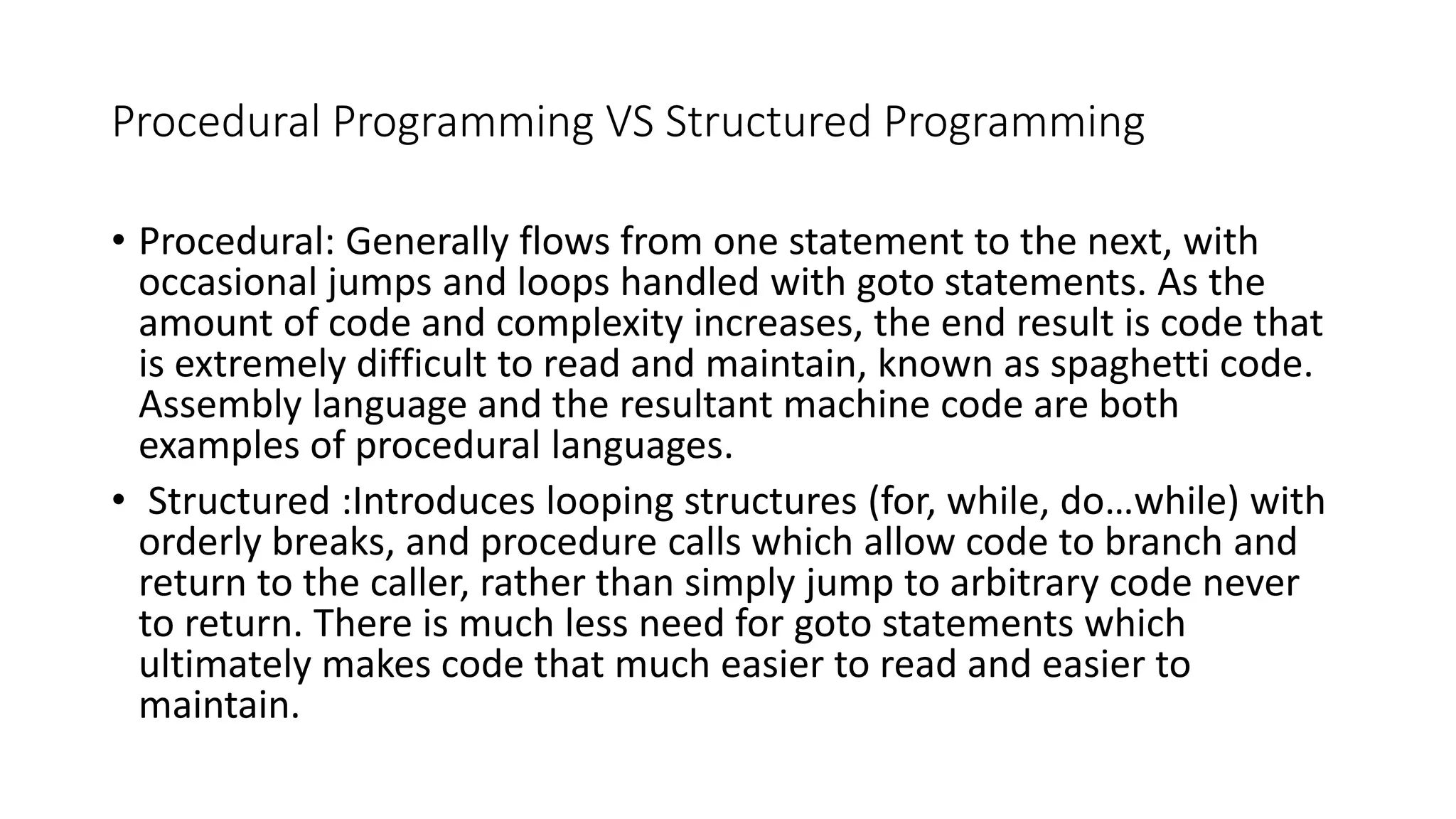 Procedural Programming VS Structured Programming

• Procedural: Generally flows from one statement to the next, with occasional jumps and loops handled with goto statements. As the amount of code and complexity increases, the end result is code that is extremely difficult to read and maintain, known as spaghetti code. Assembly language and the resultant machine code are both examples of procedural languages.

• Structured :Introduces looping structures (for, while, do…while) with orderly breaks, and procedure calls which allow code to branch and return to the caller, rather than simply jump to arbitrary code never to return. There is much less need for goto statements which ultimately makes code that much easier to read and easier to maintain.